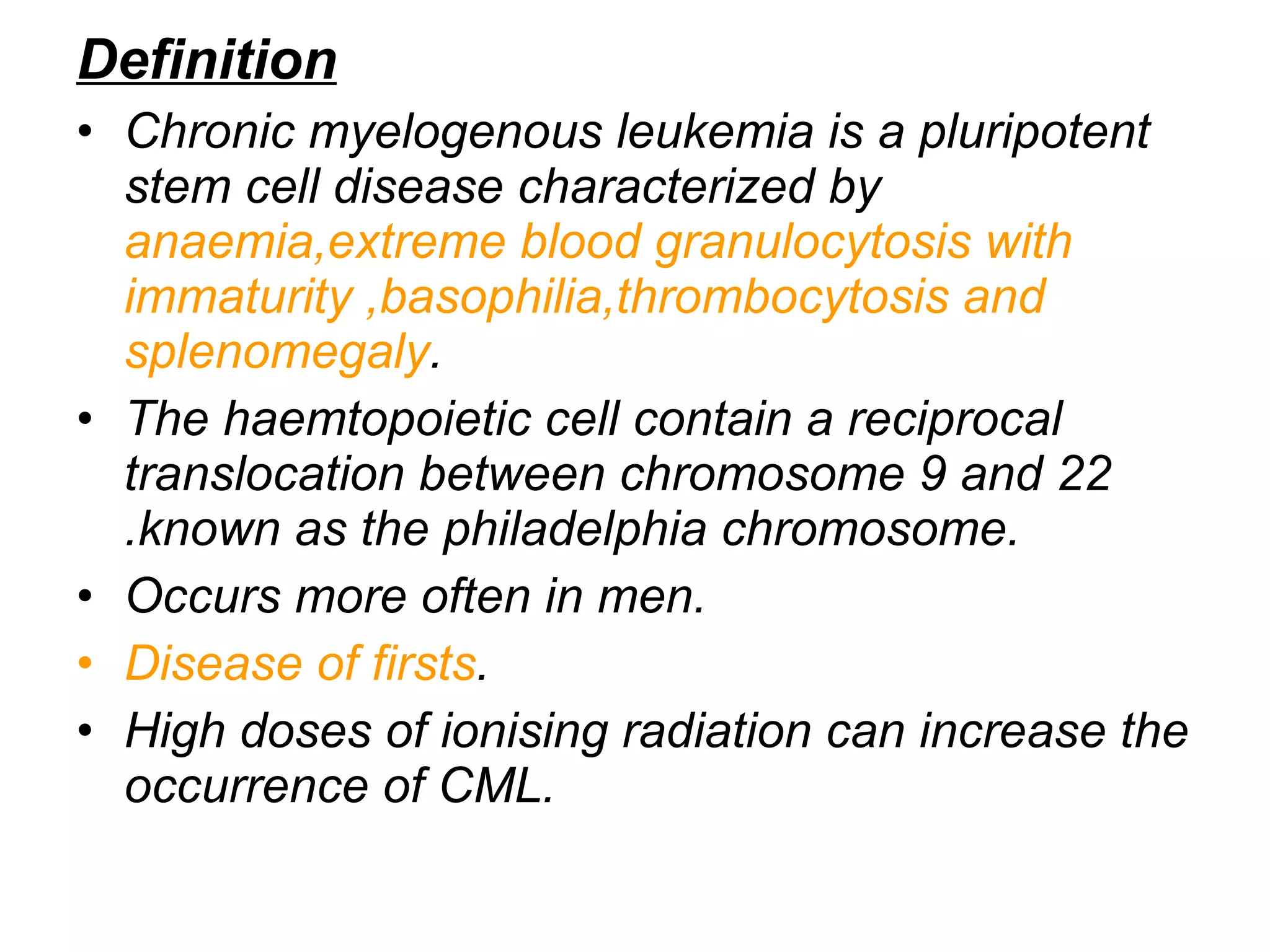 Definition

• Chronic myelogenous leukemia is a pluripotent stem cell disease characterized by anaemia,extreme blood granulocytosis with immaturity ,basophilia,thrombocytosis and splenomegaly.
• The haemtopoietic cell contain a reciprocal translocation between chromosome 9 and 22 .known as the philadelphia chromosome.
• Occurs more often in men.
• Disease of firsts.
• High doses of ionising radiation can increase the occurrence of CML.